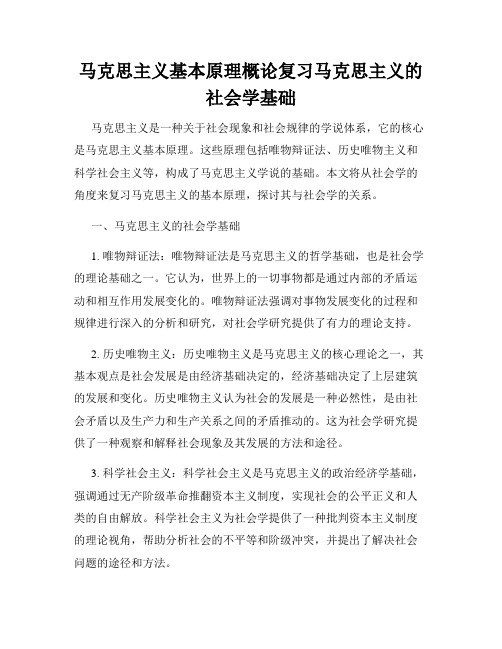 马克思主义基本原理概论复习马克思主义的社会学基础

马克思主义是一种关于社会现象和社会规律的学说体系，它的核心是马克思主义基本原理。这些原理包括唯物辩证法、历史唯物主义和科学社会主义等，构成了马克思主义学说的基础。本文将从社会学的角度来复习马克思主义的基本原理，探讨其与社会学的关系。

一、马克思主义的社会学基础

1. 唯物辩证法：唯物辩证法是马克思主义的哲学基础，也是社会学的理论基础之一。它认为，世界上的一切事物都是通过内部的矛盾运动和相互作用发展变化的。唯物辩证法强调对事物发展变化的过程和规律进行深入的分析和研究，对社会学研究提供了有力的理论支持。

2. 历史唯物主义：历史唯物主义是马克思主义的核心理论之一，其基本观点是社会发展是由经济基础决定的，经济基础决定了上层建筑的发展和变化。历史唯物主义认为社会的发展是一种必然性，是由社会矛盾以及生产力和生产关系之间的矛盾推动的。这为社会学研究提供了一种观察和解释社会现象及其发展的方法和途径。

3. 科学社会主义：科学社会主义是马克思主义的政治经济学基础，强调通过无产阶级革命推翻资本主义制度，实现社会的公平正义和人类的自由解放。科学社会主义为社会学提供了一种批判资本主义制度的理论视角，帮助分析社会的不平等和阶级冲突，并提出了解决社会问题的途径和方法。